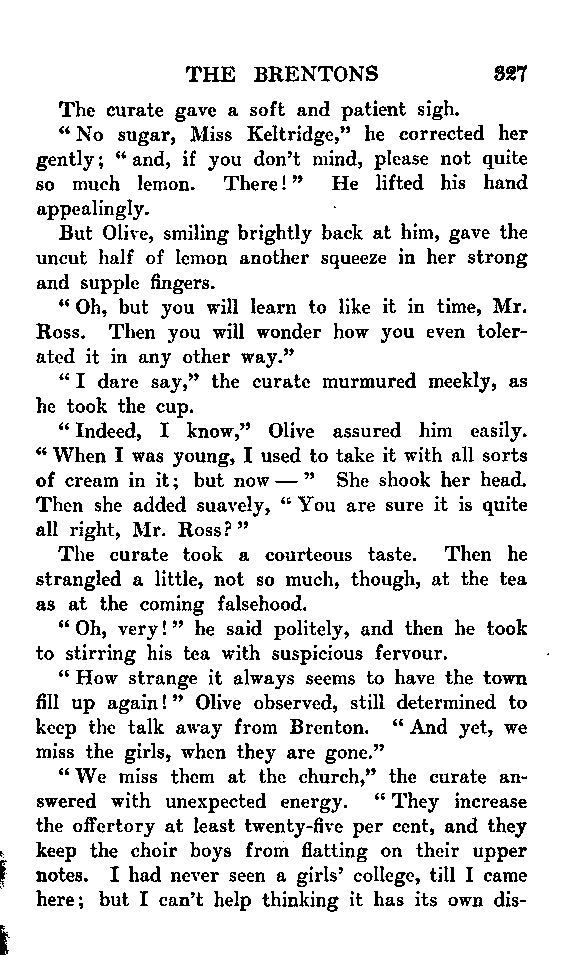 THE BRENTONS 327

The curate gave a soft and patient sigh.

"No sugar, Miss Keltridge," he corrected her gently; "and, if you don't mind, please not quite so much lemon. There!" He lifted his hand appealingly.

But Olive, smiling brightly back at him, gave the uncut half of lemon another squeeze in her strong and supple fingers.

"Oh, but you will learn to like it in time, Mr. Ross. Then you will wonder how you even tolerated it in any other way."

"I dare say," the curate murmured meekly, as he took the cup.

"Indeed, I know," Olive assured him easily. "When I was young, I used to take it with all sorts of cream in it; but now —" She shook her head. Then she added suavely, "You are sure it is quite all right, Mr. Ross?"

The curate took a courteous taste. Then he strangled a little, not so much, though, at the tea as at the coming falsehood.

"Oh, very!" he said politely, and then he took to stirring his tea with suspicious fervour.

"How strange it always seems to have the town fill up again!" Olive observed, still determined to keep the talk away from Brenton. "And yet, we miss the girls, when they are gone."

"We miss them at the church," the curate answered with unexpected energy. "They increase the offertory at least twenty-five per cent, and they keep the choir boys from flatting on their upper notes. I had never seen a girls' college, till I came here; but I can't help thinking it has its own dis-